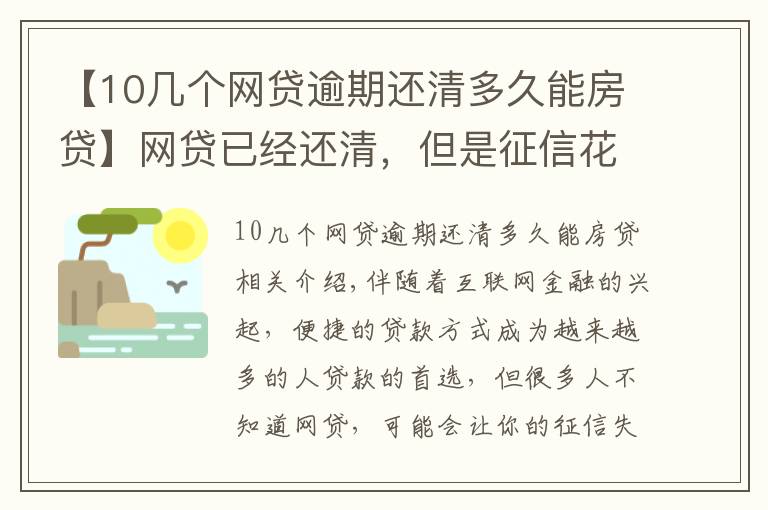 【10几个网贷逾期还清多久能房贷】网贷已经还清，但是征信花

10几个网贷逾期还清多久能房贷相关介绍，伴随着互联网金融的兴起，便捷的贷款方式成为越来越多的人贷款的首选，但很多人不知道网贷，可能会让你的征信失